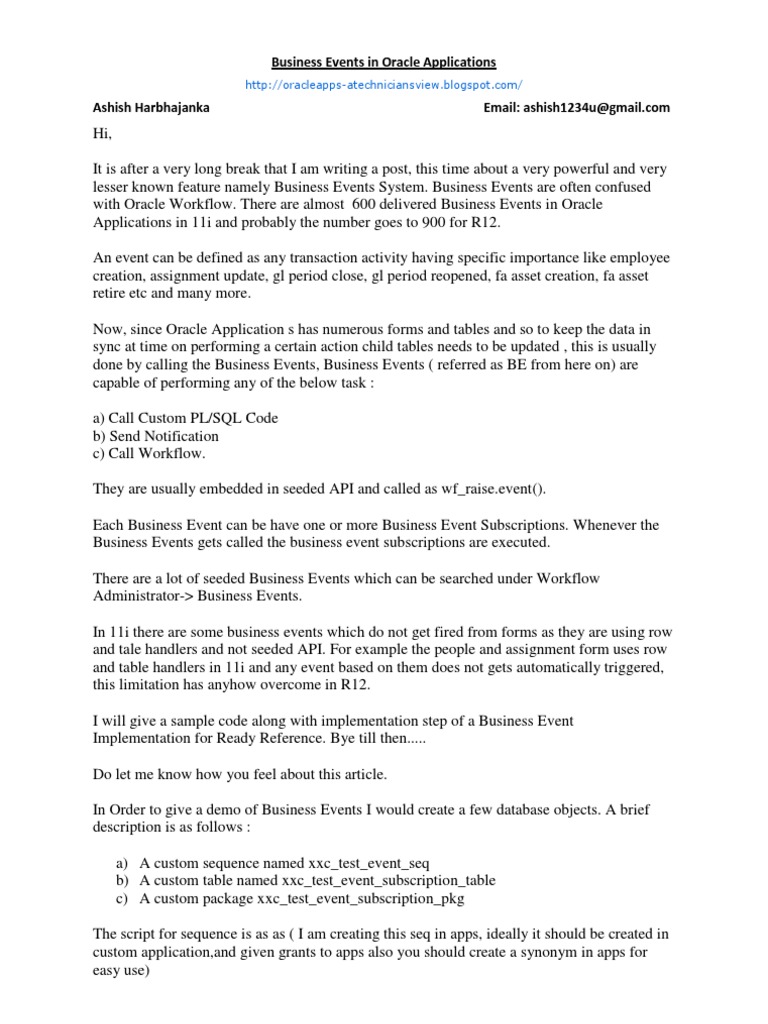 Business Events in Oracle Applications

http://oracleapps-atechniciansview.blogspot.com/

Ashish Harbhajanka Email: ashish1234u@gmail.com

Hi,

It is after a very long break that I am writing a post, this time about a very powerful and very lesser known feature namely Business Events System. Business Events are often confused with Oracle Workflow. There are almost 600 delivered Business Events in Oracle Applications in 11i and probably the number goes to 900 for R12.

An event can be defined as any transaction activity having specific importance like employee creation, assignment update, gl period close, gl period reopened, fa asset creation, fa asset retire etc and many more.

Now, since Oracle Application s has numerous forms and tables and so to keep the data in sync at time on performing a certain action child tables needs to be updated , this is usually done by calling the Business Events, Business Events ( referred as BE from here on) are capable of performing any of the below task :

a) Call Custom PL/SQL Code
b) Send Notification
c) Call Workflow.

They are usually embedded in seeded API and called as wf_raise.event().

Each Business Event can be have one or more Business Event Subscriptions. Whenever the Business Events gets called the business event subscriptions are executed.

There are a lot of seeded Business Events which can be searched under Workflow Administrator-> Business Events.

In 11i there are some business events which do not get fired from forms as they are using row and tale handlers and not seeded API. For example the people and assignment form uses row and table handlers in 11i and any event based on them does not gets automatically triggered, this limitation has anyhow overcome in R12.

I will give a sample code along with implementation step of a Business Event Implementation for Ready Reference. Bye till then.....

Do let me know how you feel about this article.

In Order to give a demo of Business Events I would create a few database objects. A brief description is as follows :

a) A custom sequence named xxc_test_event_seq
b) A custom table named xxc_test_event_subscription_table
c) A custom package xxc_test_event_subscription_pkg

The script for sequence is as as ( I am creating this seq in apps, ideally it should be created in custom application,and given grants to apps also you should create a synonym in apps for easy use)